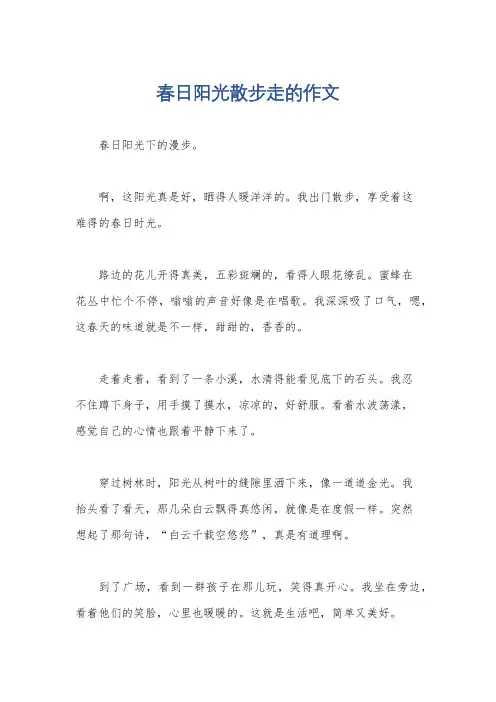 春日阳光散步走的作文

春日阳光下的漫步。

啊，这阳光真是好，晒得人暖洋洋的。我出门散步，享受着这难得的春日时光。

路边的花儿开得真美，五彩斑斓的，看得人眼花缭乱。蜜蜂在花丛中忙个不停，嗡嗡的声音好像是在唱歌。我深深吸了口气，嗯，这春天的味道就是不一样，甜甜的，香香的。

走着走着，看到了一条小溪，水清得能看见底下的石头。我忍不住蹲下身子，用手摸了摸水，凉凉的，好舒服。看着水波荡漾，感觉自己的心情也跟着平静下来了。

穿过树林时，阳光从树叶的缝隙里洒下来，像一道道金光。我抬头看了看天，那几朵白云飘得真悠闲，就像是在度假一样。突然想起了那句诗，“白云千载空悠悠”，真是有道理啊。

到了广场，看到一群孩子在那儿玩，笑得真开心。我坐在旁边，看着他们的笑脸，心里也暖暖的。这就是生活吧，简单又美好。